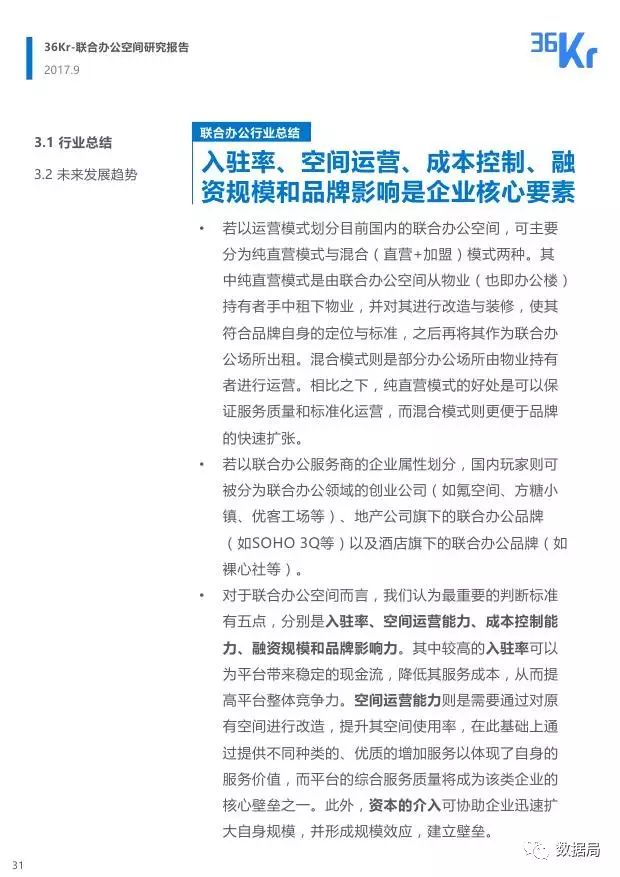 36Kr-联合办公空间研究报告
2017.9

36Kr

3.1 行业总结
3.2 未来发展趋势

联合办公行业总结

入驻率、空间运营、成本控制、融资规模和品牌影响是企业核心要素

• 若以运营模式划分目前国内的联合办公空间，可主要分为纯直营模式与混合（直营+加盟）模式两种。其中纯直营模式是由联合办公空间从物业（也即办公楼）持有者手中租下物业，并对其进行改造与装修，使其符合品牌自身的定位与标准，之后再将其作为联合办公场所出租。混合模式则是部分办公场所由物业持有者进行运营。相比之下，纯直营模式的好处是可以保证服务质量和标准化运营，而混合模式则更便于品牌的快速扩张。

• 若以联合办公服务商的企业属性划分，国内玩家则可被分为联合办公领域的创业公司（如氪空间、方糖小镇、优客工场等）、地产公司旗下的联合办公品牌（如SOHO 3Q等）以及酒店旗下的联合办公品牌（如裸心社等）。

• 对于联合办公空间而言，我们认为最重要的判断标准有五点，分别是入驻率、空间运营能力、成本控制能力、融资规模和品牌影响力。其中较高的入驻率可以为平台带来稳定的现金流，降低其服务成本，从而提高平台整体竞争力。空间运营能力则是需要通过对原有空间进行改造，提升其空间使用率，在此基础上通过提供不同种类的、优质的增加服务以体现了自身的服务价值，而平台的综合服务质量将成为该类企业的核心壁垒之一。此外，资本的介入可协助企业迅速扩大自身规模，并形成规模效应，建立壁垒。

31

数据局